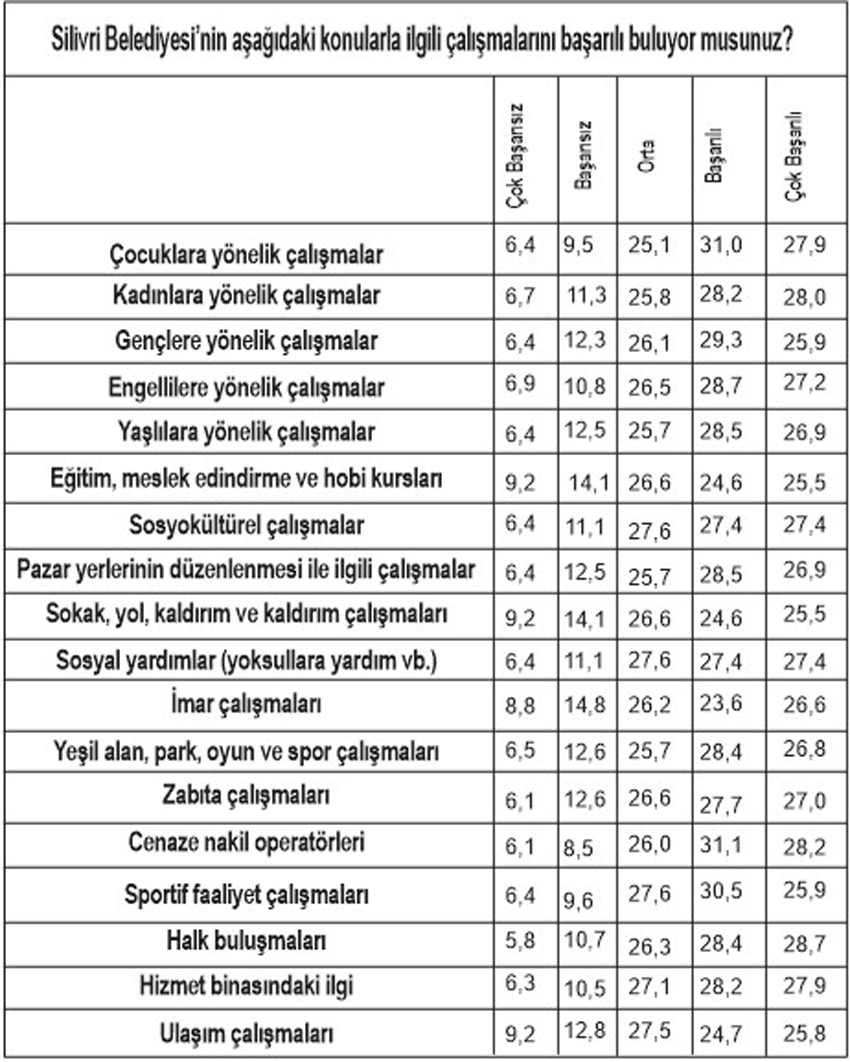 Silivri Belediyesi'nin aşağıdaki konularla ilgili çalışmalarını başarılı buluyor musunuz?

| | Çok Başarısız | Başarısız | Orta | Başarılı | Çok Başarılı |
|---|---|---|---|---|---|
| Çocuklara yönelik çalışmalar | 6,4 | 9,5 | 25,1 | 31,0 | 27,9 |
| Kadınlara yönelik çalışmalar | 6,7 | 11,3 | 25,8 | 28,2 | 28,0 |
| Gençlere yönelik çalışmalar | 6,4 | 12,3 | 26,1 | 29,3 | 25,9 |
| Engellilere yönelik çalışmalar | 6,9 | 10,8 | 26,5 | 28,7 | 27,2 |
| Yaşlılara yönelik çalışmalar | 6,4 | 12,5 | 25,7 | 28,5 | 26,9 |
| Eğitim, meslek edindirme ve hobi kursları | 9,2 | 14,1 | 26,6 | 24,6 | 25,5 |
| Sosyokültürel çalışmalar | 6,4 | 11,1 | 27,6 | 27,4 | 27,4 |
| Pazar yerlerinin düzenlenmesi ile ilgili çalışmalar | 6,4 | 12,5 | 25,7 | 28,5 | 26,9 |
| Sokak, yol, kaldırım ve kaldırım çalışmaları | 9,2 | 14,1 | 26,6 | 24,6 | 25,5 |
| Sosyal yardımlar (yoksullara yardım vb.) | 6,4 | 11,1 | 27,6 | 27,4 | 27,4 |
| İmar çalışmaları | 8,8 | 14,8 | 26,2 | 23,6 | 26,6 |
| Yeşil alan, park, oyun ve spor çalışmaları | 6,5 | 12,6 | 25,7 | 28,4 | 26,8 |
| Zabıta çalışmaları | 6,1 | 12,6 | 26,6 | 27,7 | 27,0 |
| Cenaze nakil operatörleri | 6,1 | 8,5 | 26,0 | 31,1 | 28,2 |
| Sportif faaliyet çalışmaları | 6,4 | 9,6 | 27,6 | 30,5 | 25,9 |
| Halk buluşmaları | 5,8 | 10,7 | 26,3 | 28,4 | 28,7 |
| Hizmet binasındaki ilgi | 6,3 | 10,5 | 27,1 | 28,2 | 27,9 |
| Ulaşım çalışmaları | 9,2 | 12,8 | 27,5 | 24,7 | 25,8 |